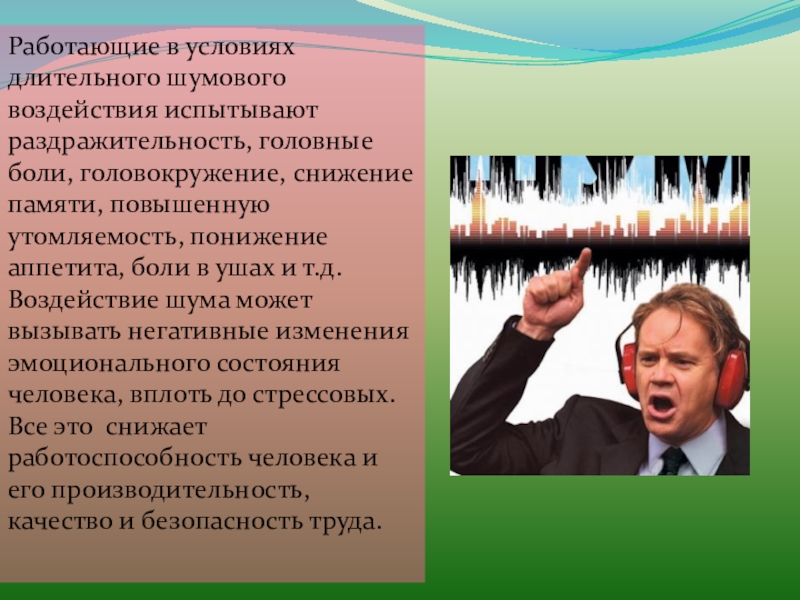 Работающие в условиях длительного шумового воздействия испытывают раздражительность, головные боли, головокружение, снижение памяти, повышенную утомляемость, понижение аппетита, боли в ушах и т.д. Воздействие шума может вызывать негативные изменения эмоционального состояния человека, вплоть до стрессовых. Все это снижает работоспособность человека и его производительность, качество и безопасность труда.